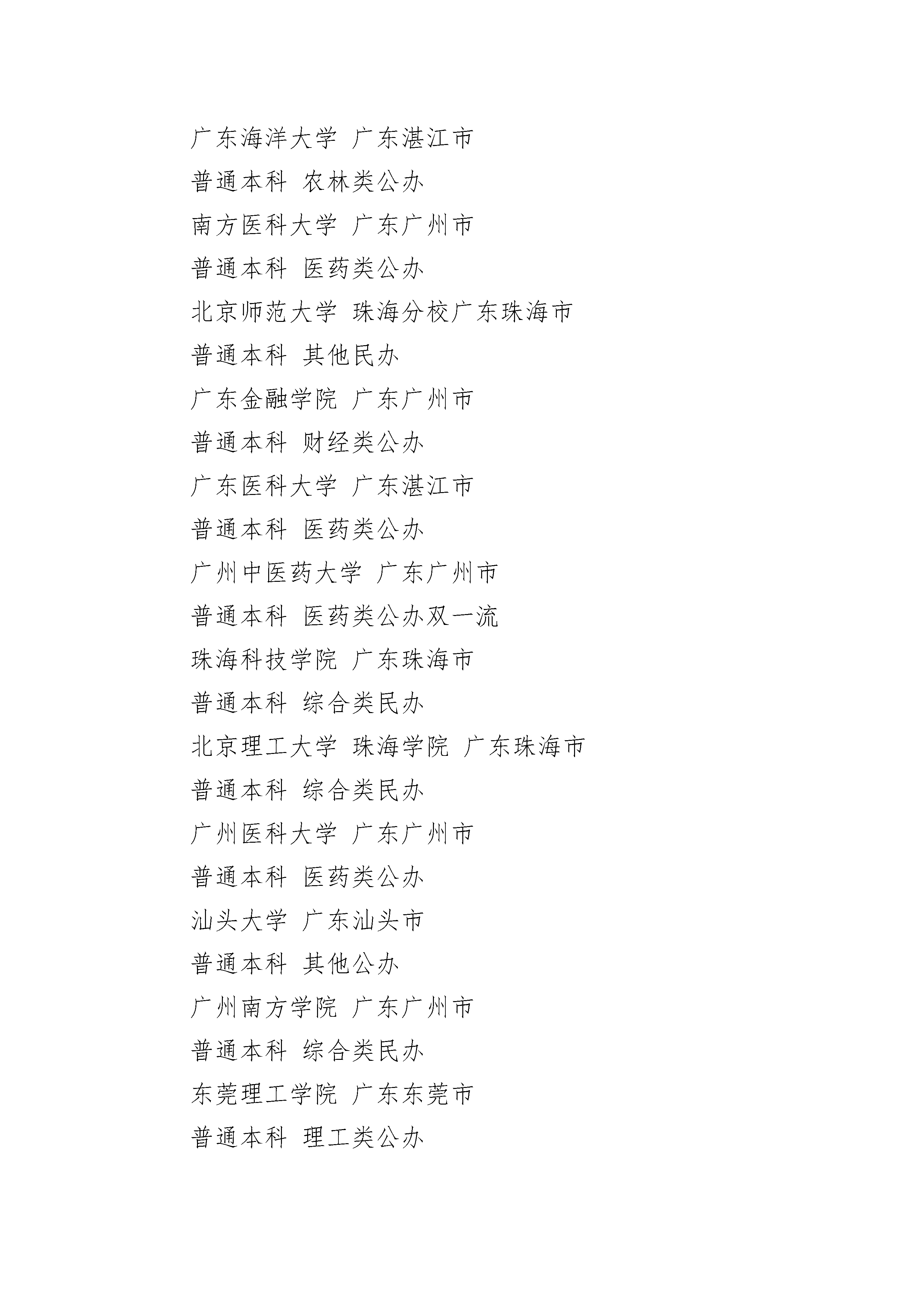 广东海洋大学 广东湛江市
普通本科 农林类公办
南方医科大学 广东广州市
普通本科 医药类公办
北京师范大学 珠海分校广东珠海市
普通本科 其他民办
广东金融学院 广东广州市
普通本科 财经类公办
广东医科大学 广东湛江市
普通本科 医药类公办
广州中医药大学 广东广州市
普通本科 医药类公办双一流
珠海科技学院 广东珠海市
普通本科 综合类民办
北京理工大学 珠海学院 广东珠海市
普通本科 综合类民办
广州医科大学 广东广州市
普通本科 医药类公办
汕头大学 广东汕头市
普通本科 其他公办
广州南方学院 广东广州市
普通本科 综合类民办
东莞理工学院 广东东莞市
普通本科 理工类公办